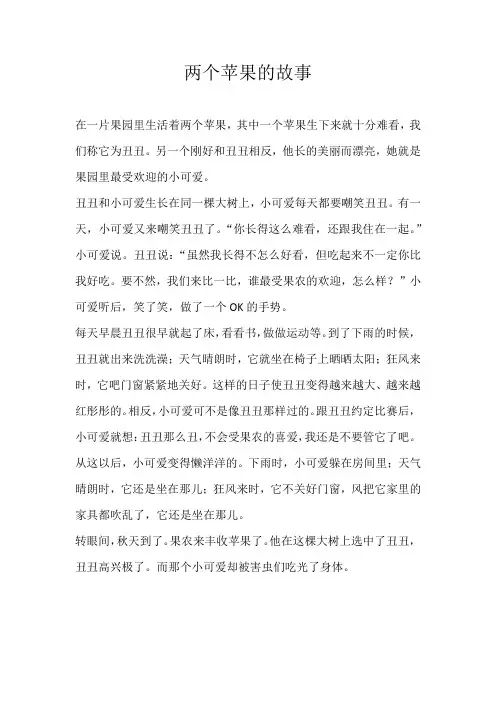 两个苹果的故事

在一片果园里生活着两个苹果，其中一个苹果生下来就十分难看，我们称它为丑丑。另一个刚好和丑丑相反，他长的美丽而漂亮，她就是果园里最受欢迎的小可爱。

丑丑和小可爱生长在同一棵大树上，小可爱每天都要嘲笑丑丑。有一天，小可爱又来嘲笑丑丑了。“你长得这么难看，还跟我住在一起。”小可爱说。丑丑说：“虽然我长得不怎么好看，但吃起来不一定你比我好吃。要不然，我们来比一比，谁最受果农的欢迎，怎么样？”小可爱听后，笑了笑，做了一个 OK 的手势。

每天早晨丑丑很早就起了床，看看书，做做运动等。到了下雨的时候，丑丑就出来洗洗澡；天气晴朗时，它就坐在椅子上晒晒太阳；狂风来时，它吧门窗紧紧地关好。这样的日子使丑丑变得越来越大、越来越红彤彤的。相反，小可爱可不是像丑丑那样过的。跟丑丑约定比赛后，小可爱就想：丑丑那么丑，不会受果农的喜爱，我还是不要管它了吧。从这以后，小可爱变得懒洋洋的。下雨时，小可爱躲在房间里；天气晴朗时，它还是坐在那儿；狂风来时，它不关好门窗，风把它家里的家具都吹乱了，它还是坐在那儿。

转眼间，秋天到了。果农来丰收苹果了。他在这棵大树上选中了丑丑，丑丑高兴极了。而那个小可爱却被害虫们吃光了身体。